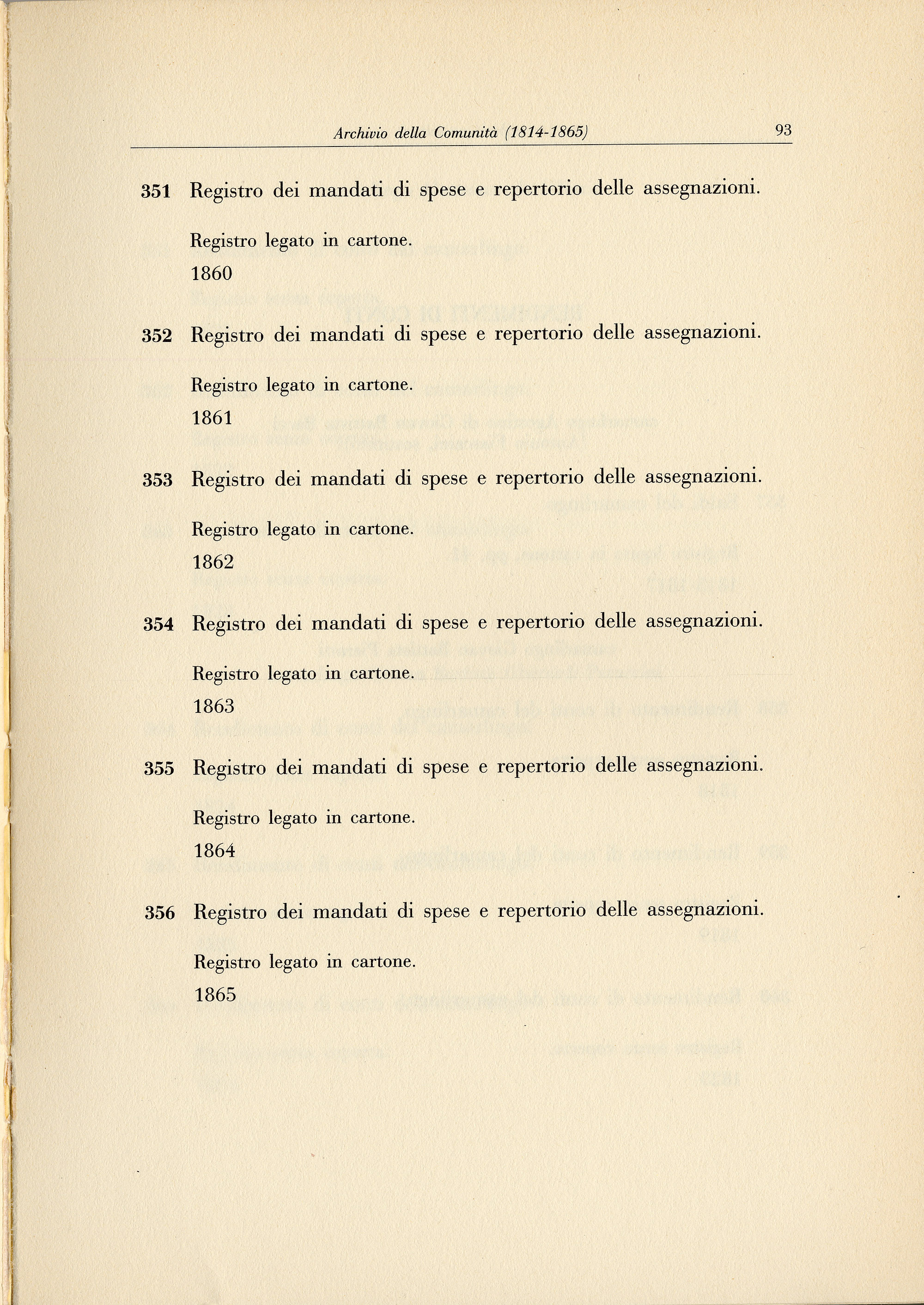 Archivio della Comunità (1814-1865) 93

351 Registro dei mandati di spese e repertorio delle assegnazioni.

Registro legato in cartone.
1860

352 Registro dei mandati di spese e repertorio delle assegnazioni.

Registro legato in cartone.
1861

353 Registro dei mandati di spese e repertorio delle assegnazioni.

Registro legato in cartone.
1862

354 Registro dei mandati di spese e repertorio delle assegnazioni.

Registro legato in cartone.
1863

355 Registro dei mandati di spese e repertorio delle assegnazioni.

Registro legato in cartone.
1864

356 Registro dei mandati di spese e repertorio delle assegnazioni.

Registro legato in cartone.
1865